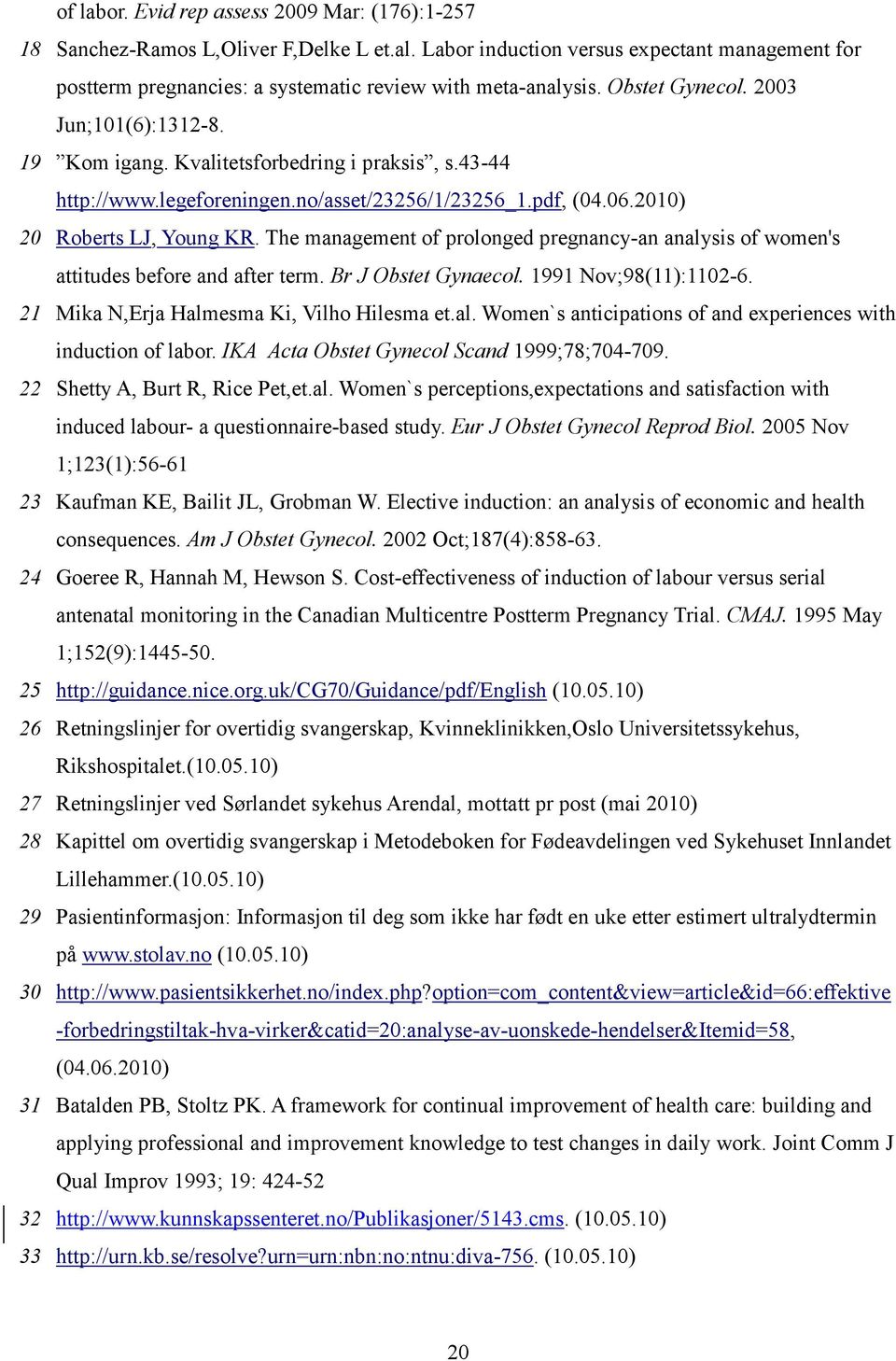 of labor. Evid rep assess 2009 Mar: (176):1-257

18 Sanchez-Ramos L,Oliver F,Delke L et.al. Labor induction versus expectant management for postterm pregnancies: a systematic review with meta-analysis. Obstet Gynecol. 2003 Jun;101(6):1312-8.

19 ”Kom igang. Kvalitetsforbedring i praksis”, s.43-44 http://www.legeforeningen.no/asset/23256/1/23256_1.pdf, (04.06.2010)

20 Roberts LJ, Young KR. The management of prolonged pregnancy-an analysis of women's attitudes before and after term. Br J Obstet Gynaecol. 1991 Nov;98(11):1102-6.

21 Mika N,Erja Halmesma Ki, Vilho Hilesma et.al. Women`s anticipations of and experiences with induction of labor. IKA Acta Obstet Gynecol Scand 1999;78;704-709.

22 Shetty A, Burt R, Rice Pet,et.al. Women`s perceptions,expectations and satisfaction with induced labour- a questionnaire-based study. Eur J Obstet Gynecol Reprod Biol. 2005 Nov 1;123(1):56-61

23 Kaufman KE, Bailit JL, Grobman W. Elective induction: an analysis of economic and health consequences. Am J Obstet Gynecol. 2002 Oct;187(4):858-63.

24 Goeree R, Hannah M, Hewson S. Cost-effectiveness of induction of labour versus serial antenatal monitoring in the Canadian Multicentre Postterm Pregnancy Trial. CMAJ. 1995 May 1;152(9):1445-50.

25 http://guidance.nice.org.uk/CG70/Guidance/pdf/English (10.05.10)

26 Retningslinjer for overtidig svangerskap, Kvinneklinikken,Oslo Universitetssykehus, Rikshospitalet.(10.05.10)

27 Retningslinjer ved Sørlandet sykehus Arendal, mottatt pr post (mai 2010)

28 Kapittel om overtidig svangerskap i Metodeboken for Fødeavdelingen ved Sykehuset Innlandet Lillehammer.(10.05.10)

29 Pasientinformasjon: Informasjon til deg som ikke har født en uke etter estimert ultralydtermin på www.stolav.no (10.05.10)

30 http://www.pasientsikkerhet.no/index.php?option=com_content&view=article&id=66:effektive-forbedringstiltak-hva-virker&catid=20:analyse-av-uonskede-hendelser&Itemid=58, (04.06.2010)

31 Batalden PB, Stoltz PK. A framework for continual improvement of health care: building and applying professional and improvement knowledge to test changes in daily work. Joint Comm J Qual Improv 1993; 19: 424-52

32 http://www.kunnskapssenteret.no/Publikasjoner/5143.cms. (10.05.10)

33 http://urn.kb.se/resolve?urn=urn:nbn:no:ntnu:diva-756. (10.05.10)

20